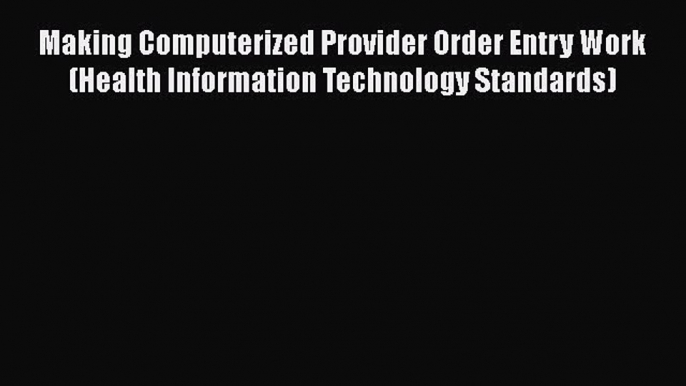 Making Computerized Provider Order Entry Work (Health Information Technology Standards)